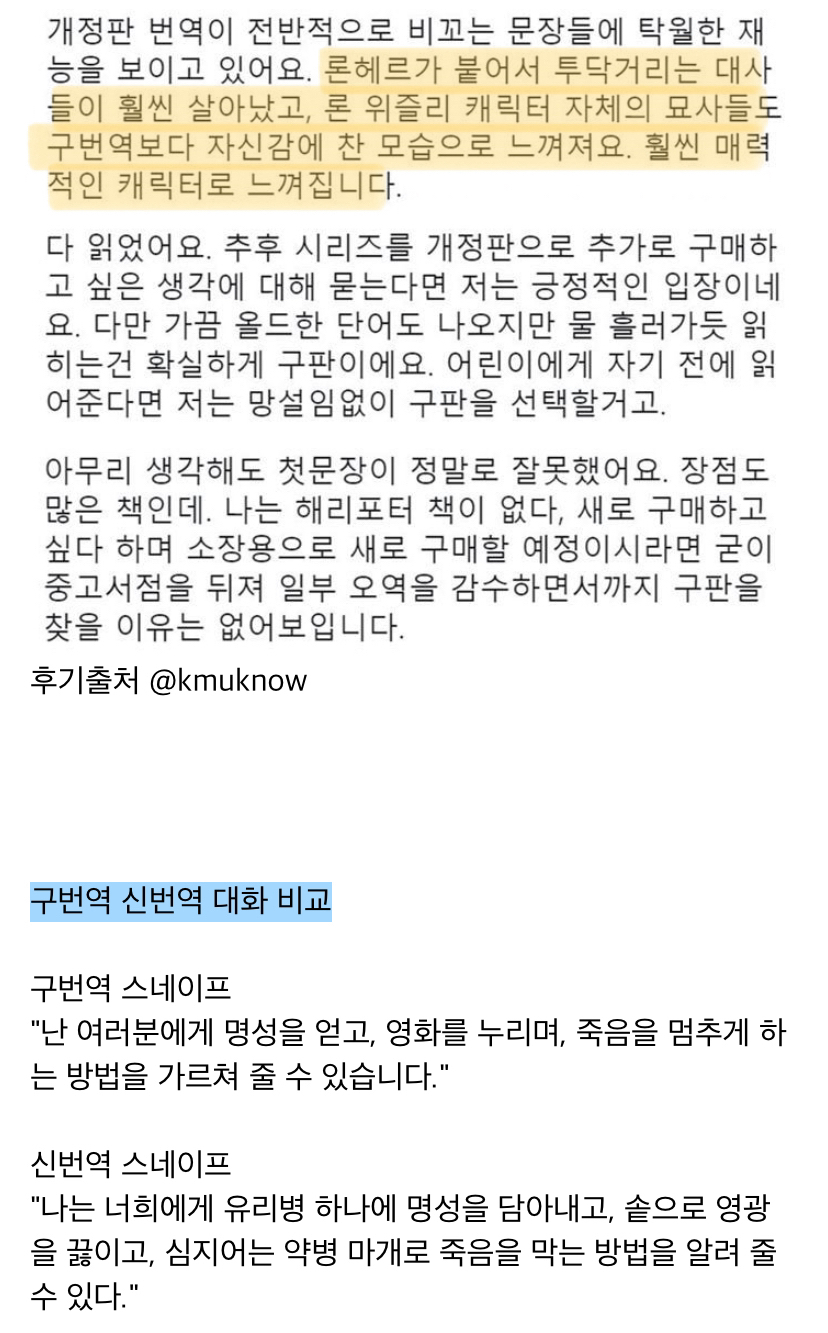 개정판 번역이 전반적으로 비꼬는 문장들에 탁월한 재능을 보이고 있어요. 론헤르가 붙어서 투닥거리는 대사들이 훨씬 살아났고, 론 위즐리 캐릭터 자체의 묘사들도 구번역보다 자신감에 찬 모습으로 느껴져요. 훨씬 매력적인 캐릭터로 느껴집니다.

다 읽었어요. 추후 시리즈를 개정판으로 추가로 구매하고 싶은 생각에 대해 묻는다면 저는 긍정적인 입장이네요. 다만 가끔 올드한 단어도 나오지만 물 흘러가듯 읽히는건 확실하게 구판이에요. 어린이에게 자기 전에 읽어준다면 저는 망설임없이 구판을 선택할거고.

아무리 생각해도 첫문장이 정말로 잘못했어요. 장점도 많은 책인데. 나는 해리포터 책이 없다, 새로 구매하고 싶다 하며 소장용으로 새로 구매할 예정이시라면 굳이 중고서점을 뒤져 일부 오역을 감수하면서까지 구판을 찾을 이유는 없어보입니다.

후기출처 @kmuknow

구번역 신번역 대화 비교

구번역 스네이프
"난 여러분에게 명성을 얻고, 영화를 누리며, 죽음을 멈추게 하는 방법을 가르쳐 줄 수 있습니다."

신번역 스네이프
"나는 너희에게 유리병 하나에 명성을 담아내고, 솥으로 영광을 끓이고, 심지어는 약병 마개로 죽음을 막는 방법을 알려 줄 수 있다."